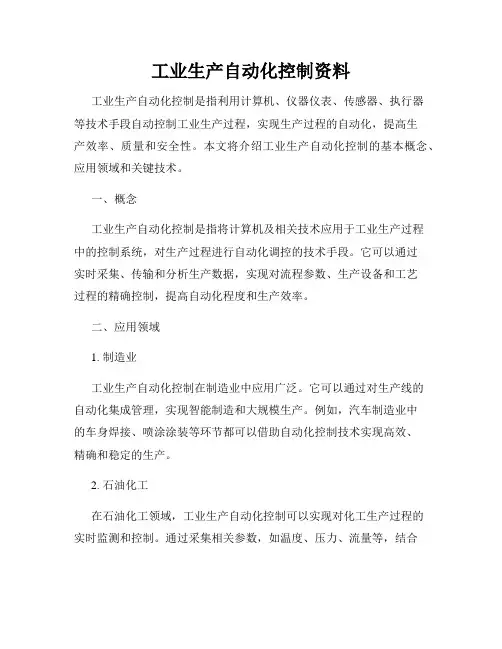 工业生产自动化控制资料

工业生产自动化控制是指利用计算机、仪器仪表、传感器、执行器等技术手段自动控制工业生产过程，实现生产过程的自动化，提高生产效率、质量和安全性。本文将介绍工业生产自动化控制的基本概念、应用领域和关键技术。

一、概念

工业生产自动化控制是指将计算机及相关技术应用于工业生产过程中的控制系统，对生产过程进行自动化调控的技术手段。它可以通过实时采集、传输和分析生产数据，实现对流程参数、生产设备和工艺过程的精确控制，提高自动化程度和生产效率。

二、应用领域

1. 制造业

工业生产自动化控制在制造业中应用广泛。它可以通过对生产线的自动化集成管理，实现智能制造和大规模生产。例如，汽车制造业中的车身焊接、喷涂涂装等环节都可以借助自动化控制技术实现高效、精确和稳定的生产。

2. 石油化工

在石油化工领域，工业生产自动化控制可以实现对化工生产过程的实时监测和控制。通过采集相关参数，如温度、压力、流量等，结合